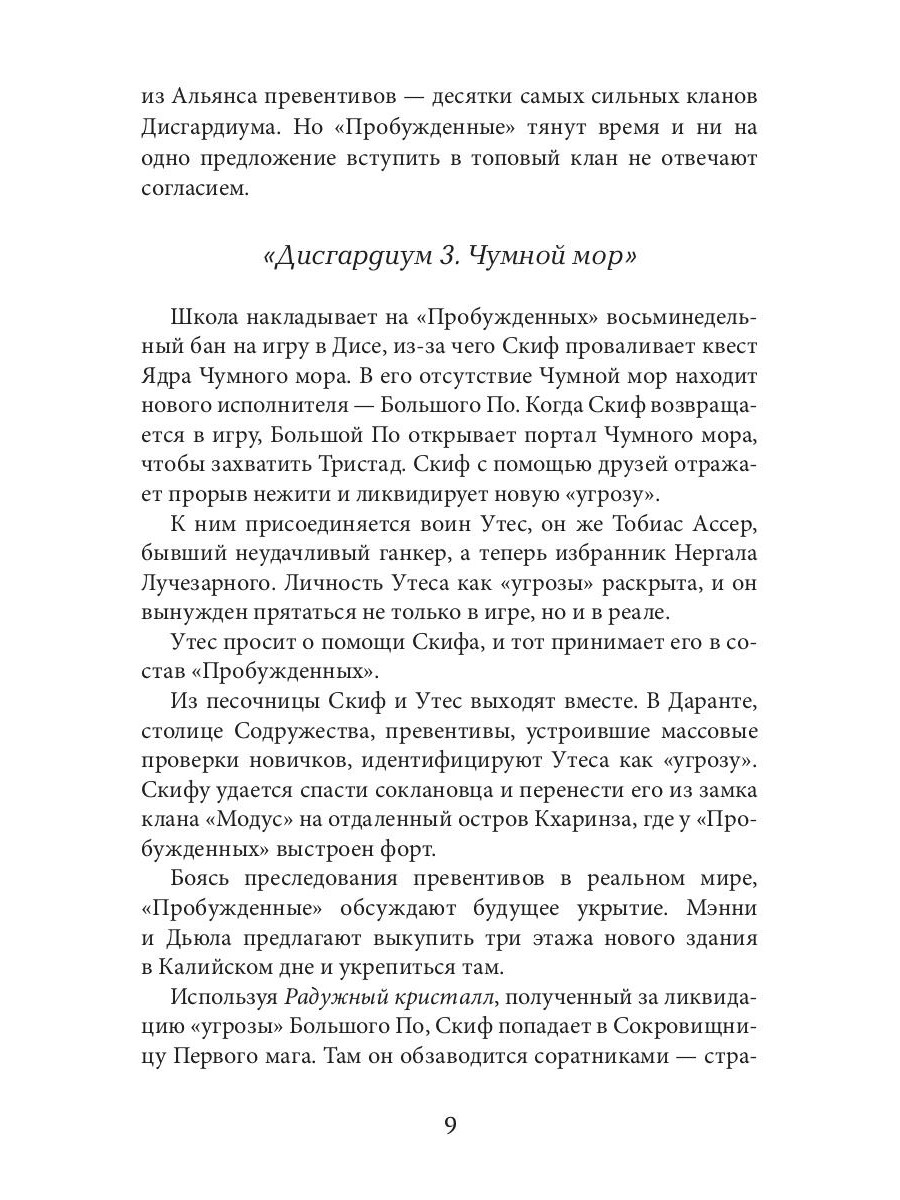 из Альянса превентивов — десятки самых сильных кланов Дисгардиума. Но «Пробужденные» тянут время и ни на одно предложение вступить в топовый клан не отвечают согласием.

«Дисгардиум 3. Чумной мор»

Школа накладывает на «Пробужденных» восьминедельный бан на игру в Дисе, из-за чего Скиф проваливает квест Ядра Чумного мора. В его отсутствие Чумной мор находит нового исполнителя — Большого По. Когда Скиф возвращается в игру, Большой По открывает портал Чумного мора, чтобы захватить Тристад. Скиф с помощью друзей отражает прорыв нежити и ликвидирует новую «угрозу».

К ним присоединяется воин Утес, он же Тобиас Ассер, бывший неудачливый ганкер, а теперь избранник Нергала Лучезарного. Личность Утеса как «угрозы» раскрыта, и он вынужден прятаться не только в игре, но и в реале.

Утес просит о помощи Скифа, и тот принимает его в состав «Пробужденных».

Из песочницы Скиф и Утес выходят вместе. В Даранте, столице Содружества, превентивы, устроившие массовые проверки новичков, идентифицируют Утеса как «угрозу». Скифу удается спасти соклановца и перенести его из замка клана «Модус» на отдаленный остров Кхаринза, где у «Пробужденных» выстроен форт.

Боясь преследования превентивов в реальном мире, «Пробужденные» обсуждают будущее укрытие. Мэнни и Дьюла предлагают выкупить три этажа нового здания в Калийском дне и укрепиться там.

Используя Радужный кристалл, полученный за ликвидацию «угрозы» Большого По, Скиф попадает в Сокровищницу Первого мага. Там он обзаводится соратниками — стра-

9